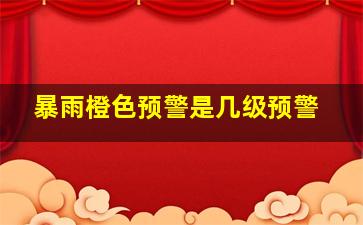 暴雨橙色预警是几级预警